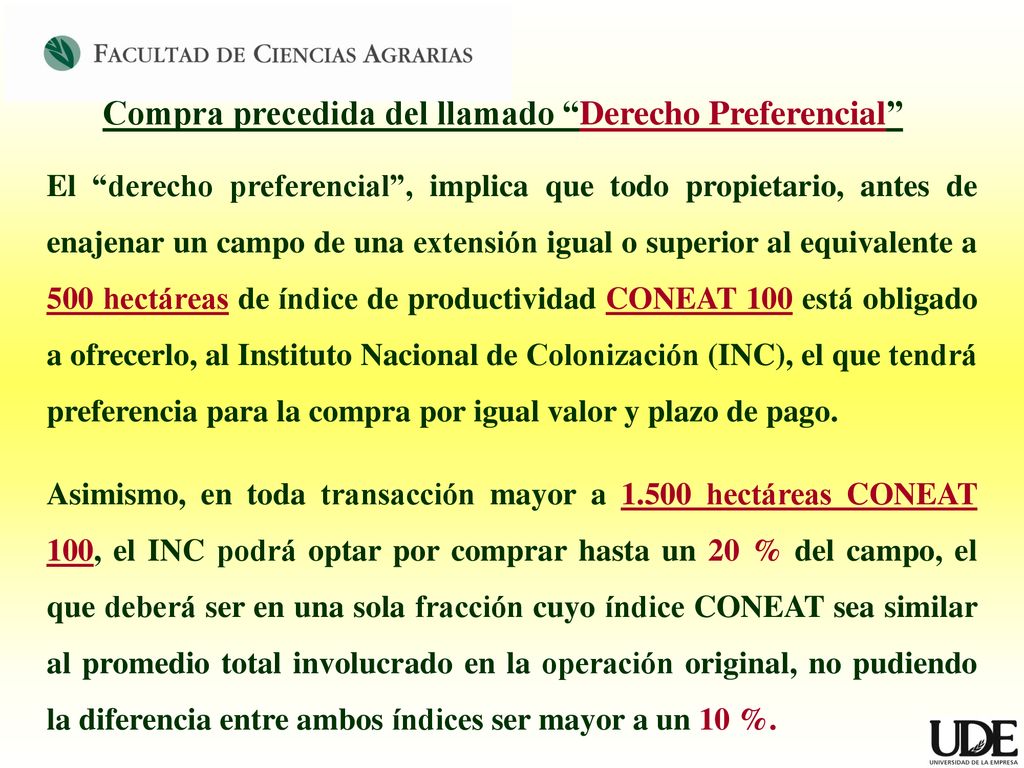 FACULTAD DE CIENCIAS AGRARIAS

Compra precedida del llamado “Derecho Preferencial”

El “derecho preferencial”, implica que todo propietario, antes de enajenar un campo de una extensión igual o superior al equivalente a 500 hectáreas de índice de productividad CONEAT 100 está obligado a ofrecerlo, al Instituto Nacional de Colonización (INC), el que tendrá preferencia para la compra por igual valor y plazo de pago.

Asimismo, en toda transacción mayor a 1.500 hectáreas CONEAT 100, el INC podrá optar por comprar hasta un 20 % del campo, el que deberá ser en una sola fracción cuyo índice CONEAT sea similar al promedio total involucrado en la operación original, no pudiendo la diferencia entre ambos índices ser mayor a un 10 %.

UDE
UNIVERSIDAD DE LA EMPRESA